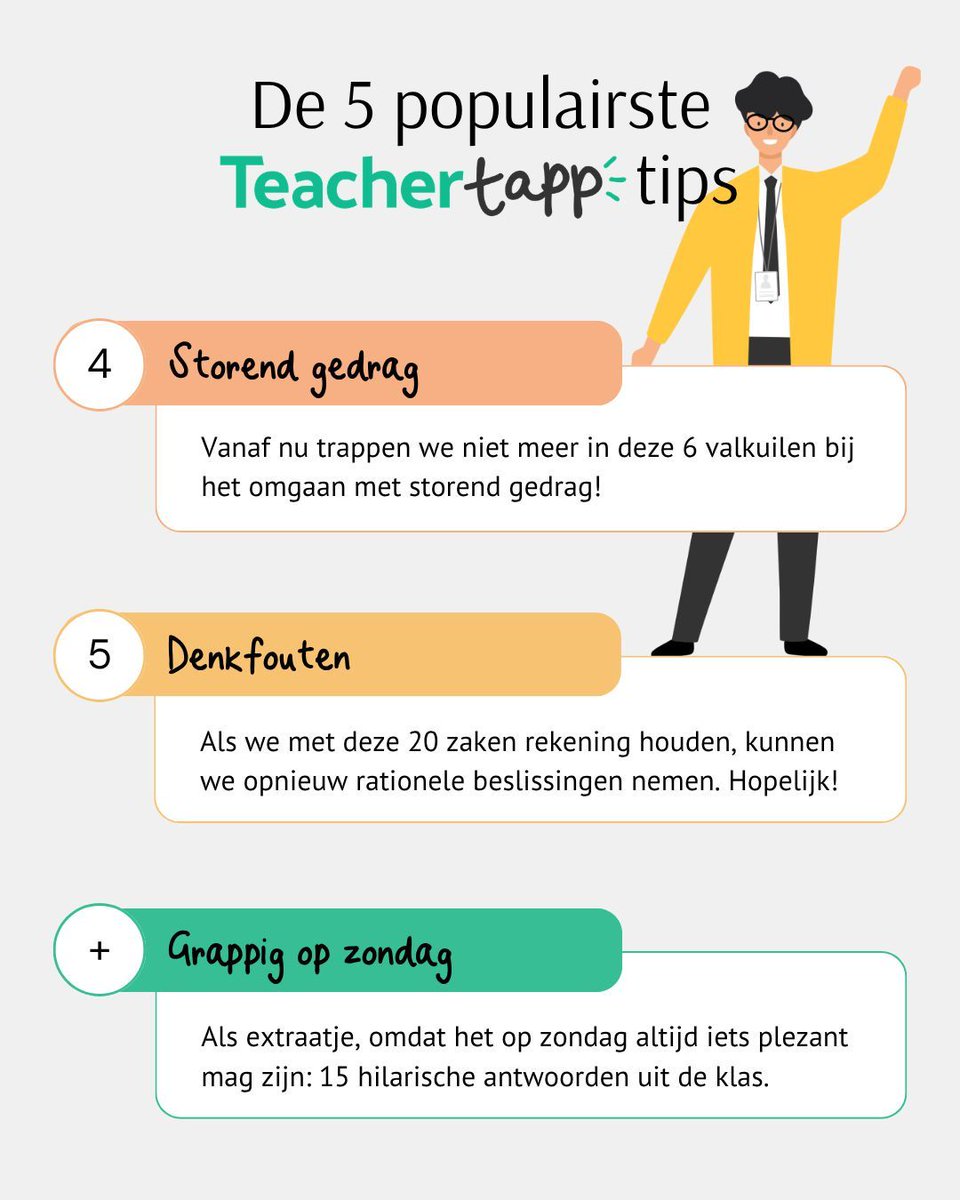 De 5 populairste Teachertapp tips

4 Storend gedrag

Vanaf nu trappen we niet meer in deze 6 valkuilen bij het omgaan met storend gedrag!

5 Denkfouten

Als we met deze 20 zaken rekening houden, kunnen we opnieuw rationele beslissingen nemen. Hopelijk!

+ Grappig op zondag

Als extraatje, omdat het op zondag altijd iets plezant mag zijn: 15 hilarische antwoorden uit de klas.